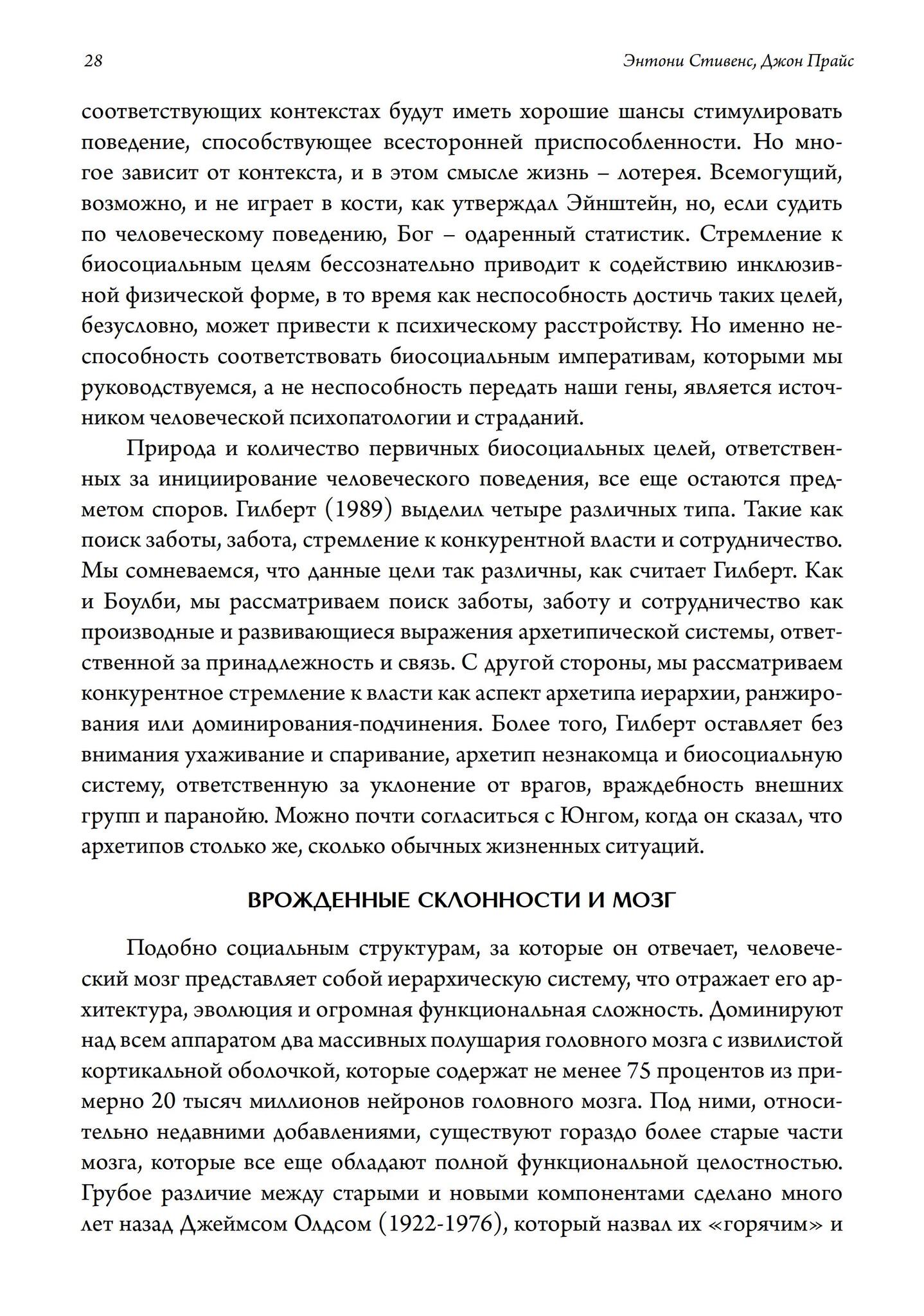 28 Энтони Стивенс, Джон Прайс

соответствующих контекстах будут иметь хорошие шансы стимулировать поведение, способствующее всесторонней приспособленности. Но многое зависит от контекста, и в этом смысле жизнь – лотерея. Всемогущий, возможно, и не играет в кости, как утверждал Эйнштейн, но, если судить по человеческому поведению, Бог – одаренный статистик. Стремление к биосоциальным целям бессознательно приводит к содействию инклюзивной физической форме, в то время как неспособность достичь таких целей, безусловно, может привести к психическому расстройству. Но именно неспособность соответствовать биосоциальным императивам, которыми мы руководствуемся, а не неспособность передать наши гены, является источником человеческой психопатологии и страданий.

Природа и количество первичных биосоциальных целей, ответственных за инициирование человеческого поведения, все еще остаются предметом споров. Гилберт (1989) выделил четыре различных типа. Такие как поиск заботы, забота, стремление к конкурентной власти и сотрудничество. Мы сомневаемся, что данные цели так различны, как считает Гилберт. Как и Боулби, мы рассматриваем поиск заботы, заботу и сотрудничество как производные и развивающиеся выражения архетипической системы, ответственной за принадлежность и связь. С другой стороны, мы рассматриваем конкурентное стремление к власти как аспект архетипа иерархии, ранжирования или доминирования-подчинения. Более того, Гилберт оставляет без внимания ухаживание и спаривание, архетип незнакомца и биосоциальную систему, ответственную за уклонение от врагов, враждебность внешних групп и паранойю. Можно почти согласиться с Юнгом, когда он сказал, что архетипов столько же, сколько обычных жизненных ситуаций.

ВРОЖДЕННЫЕ СКЛОННОСТИ И МОЗГ

Подобно социальным структурам, за которые он отвечает, человеческий мозг представляет собой иерархическую систему, что отражает его архитектура, эволюция и огромная функциональная сложность. Доминируют над всем аппаратом два массивных полушария головного мозга с извилистой кортикальной оболочкой, которые содержат не менее 75 процентов из примерно 20 тысяч миллионов нейронов головного мозга. Под ними, относительно недавними добавлениями, существуют гораздо более старые части мозга, которые все еще обладают полной функциональной целостностью. Грубое различие между старыми и новыми компонентами сделано много лет назад Джеймсом Олдсом (1922-1976), который назвал их «горячим» и